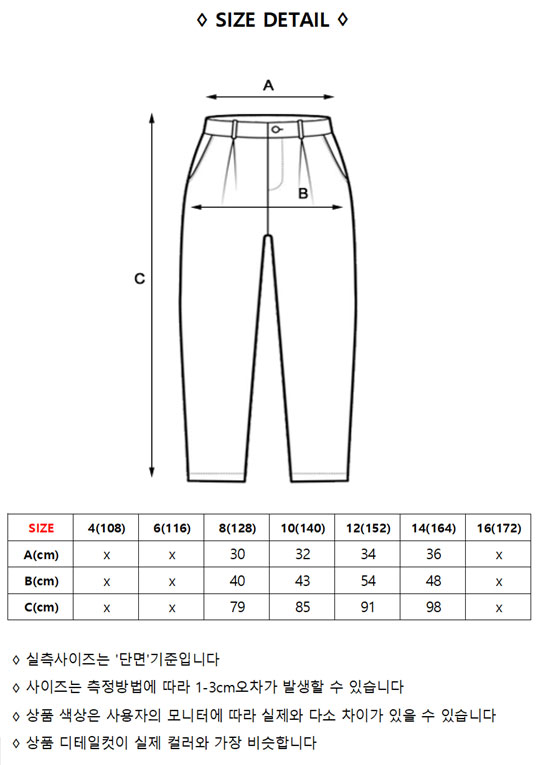 ◊ SIZE DETAIL ◊

A

B

C

| SIZE | 4(108) | 6(116) | 8(128) | 10(140) | 12(152) | 14(164) | 16(172) |
|---|---|---|---|---|---|---|---|
| A(cm) | x | x | 30 | 32 | 34 | 36 | x |
| B(cm) | x | x | 40 | 43 | 54 | 48 | x |
| C(cm) | x | x | 79 | 85 | 91 | 98 | x |

◊ 실측사이즈는 '단면'기준입니다

◊ 사이즈는 측정방법에 따라 1-3cm오차가 발생할 수 있습니다

◊ 상품 색상은 사용자의 모니터에 따라 실제와 다소 차이가 있을 수 있습니다

◊ 상품 디테일컷이 실제 컬러와 가장 비슷합니다